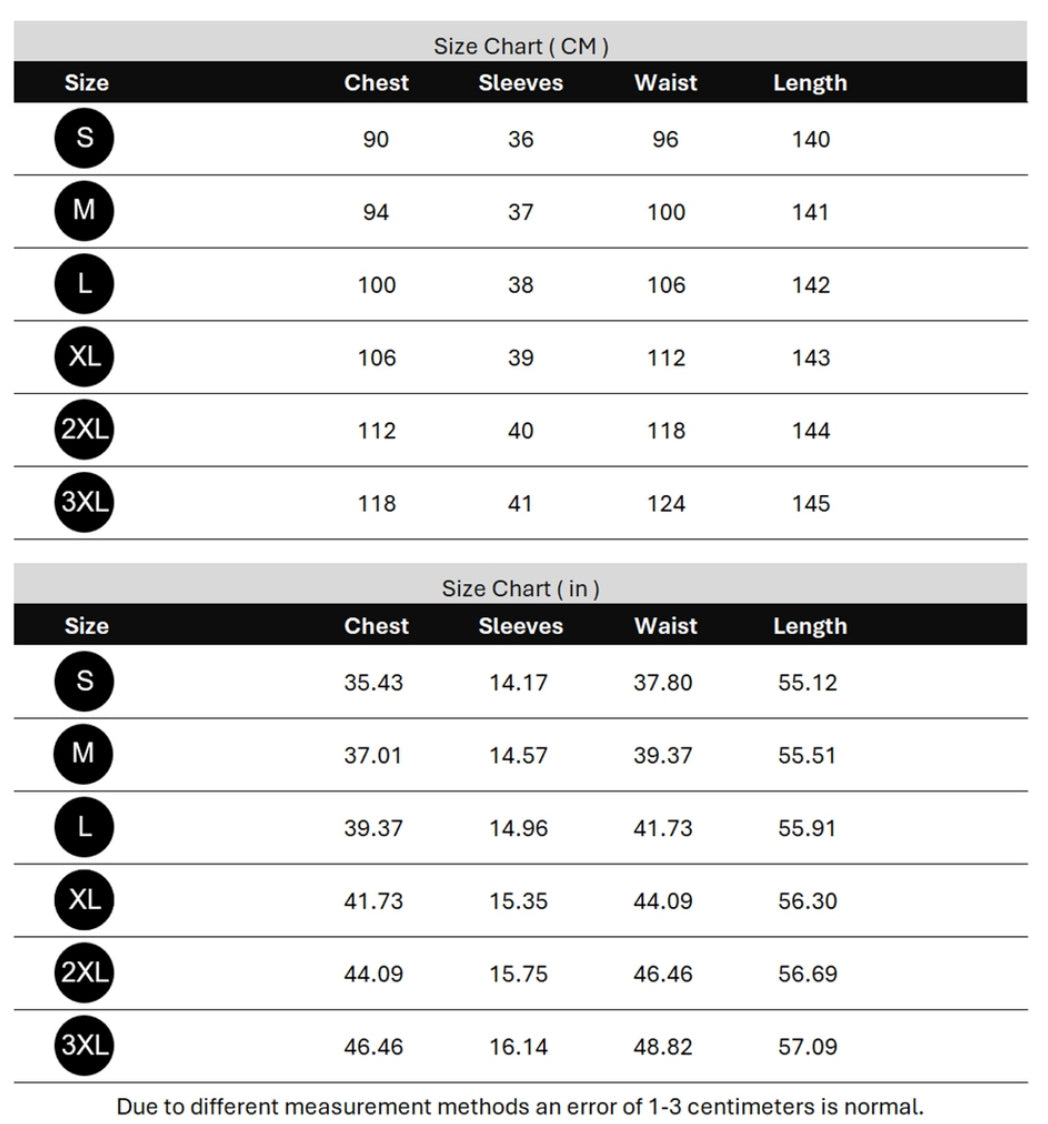 Size Chart ( CM )

| Size | Chest | Sleeves | Waist | Length |
|---|---|---|---|---|
| S | 90 | 36 | 96 | 140 |
| M | 94 | 37 | 100 | 141 |
| L | 100 | 38 | 106 | 142 |
| XL | 106 | 39 | 112 | 143 |
| 2XL | 112 | 40 | 118 | 144 |
| 3XL | 118 | 41 | 124 | 145 |

Size Chart ( in )

| Size | Chest | Sleeves | Waist | Length |
|---|---|---|---|---|
| S | 35.43 | 14.17 | 37.80 | 55.12 |
| M | 37.01 | 14.57 | 39.37 | 55.51 |
| L | 39.37 | 14.96 | 41.73 | 55.91 |
| XL | 41.73 | 15.35 | 44.09 | 56.30 |
| 2XL | 44.09 | 15.75 | 46.46 | 56.69 |
| 3XL | 46.46 | 16.14 | 48.82 | 57.09 |

Due to different measurement methods an error of 1-3 centimeters is normal.